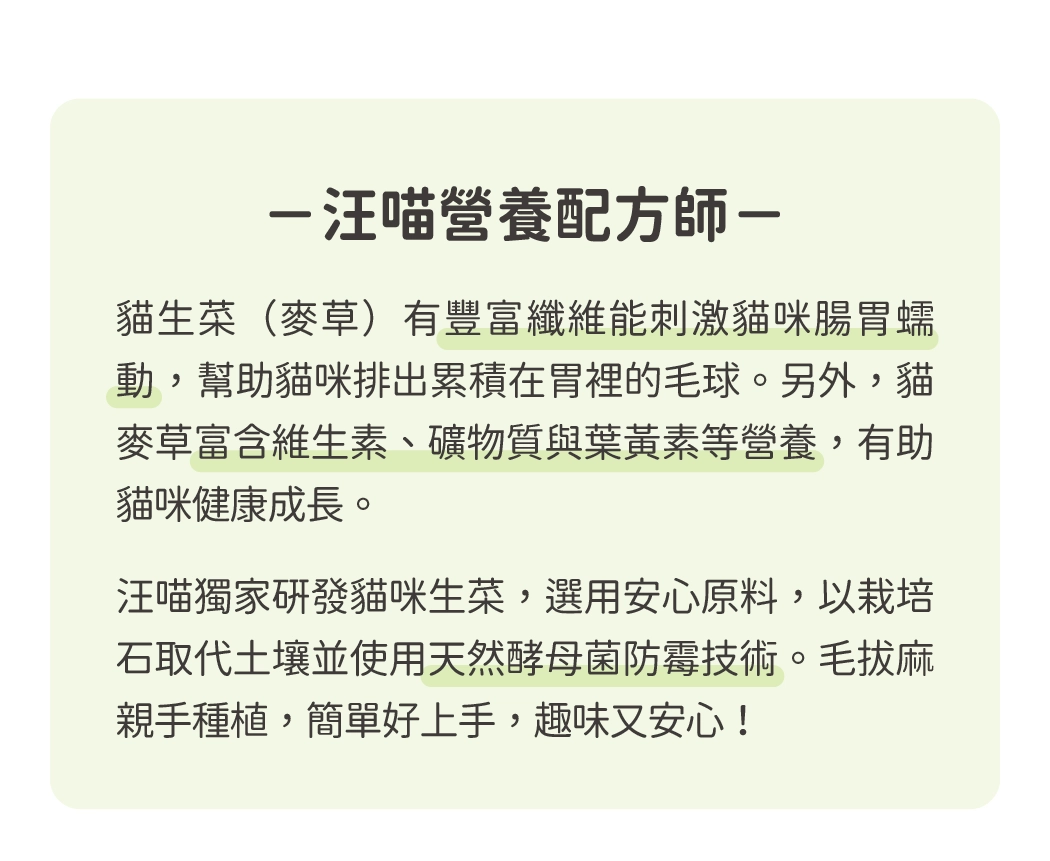 －汪喵營養配方師－

貓生菜（麥草）有豐富纖維能刺激貓咪腸胃蠕動，幫助貓咪排出累積在胃裡的毛球。另外，貓麥草富含維生素、礦物質與葉黃素等營養，有助貓咪健康成長。

汪喵獨家研發貓咪生菜，選用安心原料，以栽培石取代土壤並使用天然酵母菌防霉技術。毛拔麻親手種植，簡單好上手，趣味又安心！